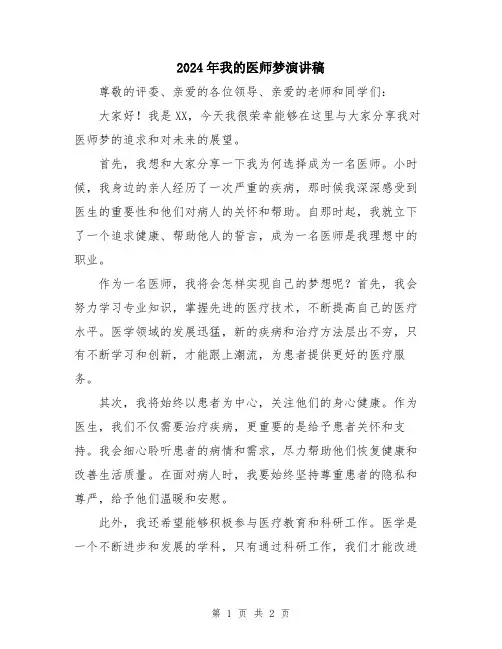 2024年我的医师梦演讲稿

尊敬的评委、亲爱的各位领导、亲爱的老师和同学们：

大家好！我是XX，今天我很荣幸能够在这里与大家分享我对医师梦的追求和对未来的展望。

首先，我想和大家分享一下我为何选择成为一名医师。小时候，我身边的亲人经历了一次严重的疾病，那时候我深深感受到医生的重要性和他们对病人的关怀和帮助。自那时起，我就立下了一个追求健康、帮助他人的誓言，成为一名医师是我理想中的职业。

作为一名医师，我将会怎样实现自己的梦想呢？首先，我会努力学习专业知识，掌握先进的医疗技术，不断提高自己的医疗水平。医学领域的发展迅猛，新的疾病和治疗方法层出不穷，只有不断学习和创新，才能跟上潮流，为患者提供更好的医疗服务。

其次，我将始终以患者为中心，关注他们的身心健康。作为医生，我们不仅需要治疗疾病，更重要的是给予患者关怀和支持。我会细心聆听患者的病情和需求，尽力帮助他们恢复健康和改善生活质量。在面对病人时，我要始终坚持尊重患者的隐私和尊严，给予他们温暖和安慰。

此外，我还希望能够积极参与医疗教育和科研工作。医学是一个不断进步和发展的学科，只有通过科研工作，我们才能改进

第 1 页 共 2 页